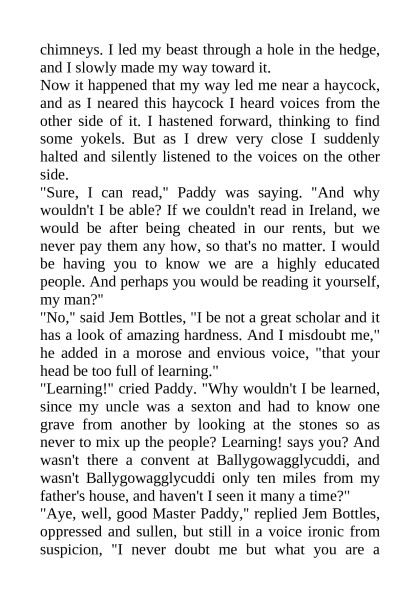 chimneys. I led my beast through a hole in the hedge, and I slowly made my way toward it.

Now it happened that my way led me near a haycock, and as I neared this haycock I heard voices from the other side of it. I hastened forward, thinking to find some yokels. But as I drew very close I suddenly halted and silently listened to the voices on the other side.

"Sure, I can read," Paddy was saying. "And why wouldn't I be able? If we couldn't read in Ireland, we would be after being cheated in our rents, but we never pay them any how, so that's no matter. I would be having you to know we are a highly educated people. And perhaps you would be reading it yourself, my man?"

"No," said Jem Bottles, "I be not a great scholar and it has a look of amazing hardness. And I misdoubt me," he added in a morose and envious voice, "that your head be too full of learning."

"Learning!" cried Paddy. "Why wouldn't I be learned, since my uncle was a sexton and had to know one grave from another by looking at the stones so as never to mix up the people? Learning! says you? And wasn't there a convent at Ballygowagglycuddi, and wasn't Ballygowagglycuddi only ten miles from my father's house, and haven't I seen it many a time?"

"Aye, well, good Master Paddy," replied Jem Bottles, oppressed and sullen, but still in a voice ironic from suspicion, "I never doubt me but what you are a